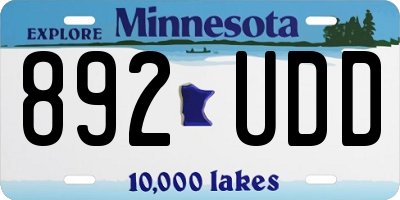 EXPLORE Minnesota

892 UDD

10,000 lakes